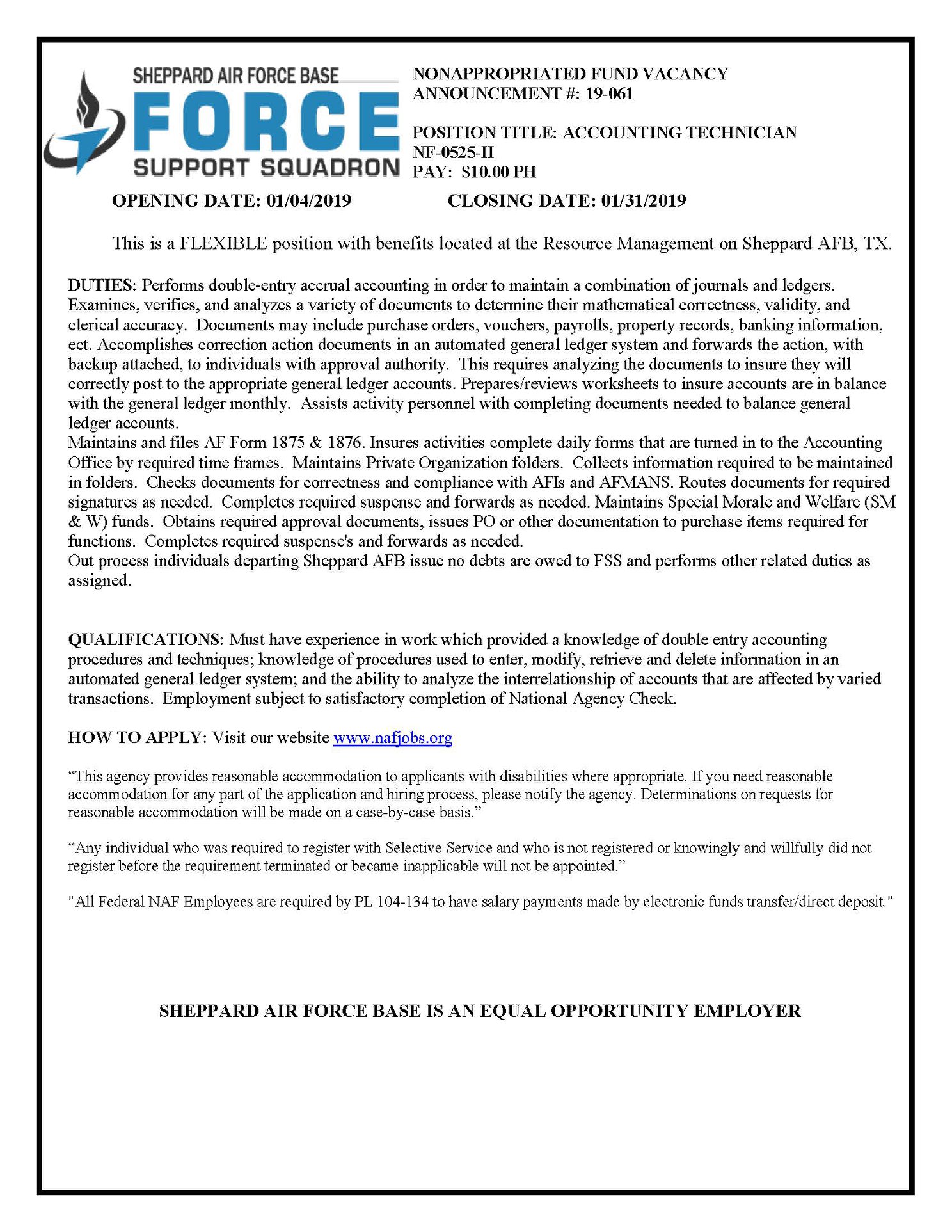 SHEPPARD AIR FORCE BASE
FORCE
SUPPORT SQUADRON

NONAPPROPRIATED FUND VACANCY ANNOUNCEMENT #: 19-061

POSITION TITLE: ACCOUNTING TECHNICIAN
NF-0525-II
PAY: $10.00 PH

OPENING DATE: 01/04/2019 CLOSING DATE: 01/31/2019

This is a FLEXIBLE position with benefits located at the Resource Management on Sheppard AFB, TX.

DUTIES: Performs double-entry accrual accounting in order to maintain a combination of journals and ledgers. Examines, verifies, and analyzes a variety of documents to determine their mathematical correctness, validity, and clerical accuracy. Documents may include purchase orders, vouchers, payrolls, property records, banking information, ect. Accomplishes correction action documents in an automated general ledger system and forwards the action, with backup attached, to individuals with approval authority. This requires analyzing the documents to insure they will correctly post to the appropriate general ledger accounts. Prepares/reviews worksheets to insure accounts are in balance with the general ledger monthly. Assists activity personnel with completing documents needed to balance general ledger accounts.
Maintains and files AF Form 1875 & 1876. Insures activities complete daily forms that are turned in to the Accounting Office by required time frames. Maintains Private Organization folders. Collects information required to be maintained in folders. Checks documents for correctness and compliance with AFIs and AFMANS. Routes documents for required signatures as needed. Completes required suspense and forwards as needed. Maintains Special Morale and Welfare (SM & W) funds. Obtains required approval documents, issues PO or other documentation to purchase items required for functions. Completes required suspense's and forwards as needed.
Out process individuals departing Sheppard AFB issue no debts are owed to FSS and performs other related duties as assigned.

QUALIFICATIONS: Must have experience in work which provided a knowledge of double entry accounting procedures and techniques; knowledge of procedures used to enter, modify, retrieve and delete information in an automated general ledger system; and the ability to analyze the interrelationship of accounts that are affected by varied transactions. Employment subject to satisfactory completion of National Agency Check.

HOW TO APPLY: Visit our website www.nafjobs.org

“This agency provides reasonable accommodation to applicants with disabilities where appropriate. If you need reasonable accommodation for any part of the application and hiring process, please notify the agency. Determinations on requests for reasonable accommodation will be made on a case-by-case basis.”

“Any individual who was required to register with Selective Service and who is not registered or knowingly and willfully did not register before the requirement terminated or became inapplicable will not be appointed.”

"All Federal NAF Employees are required by PL 104-134 to have salary payments made by electronic funds transfer/direct deposit."

SHEPPARD AIR FORCE BASE IS AN EQUAL OPPORTUNITY EMPLOYER